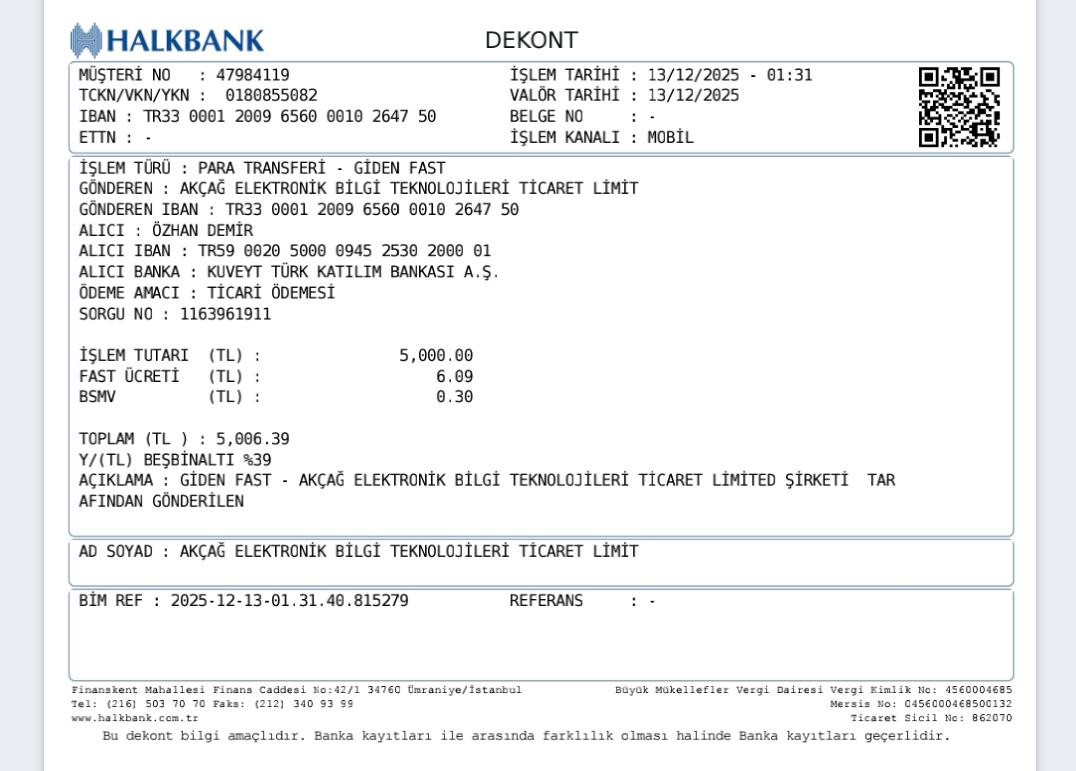 HALKBANK

DEKONT

MÜŞTERİ NO : 47984119
TCKN/VKN/YKN : 0180855082
IBAN : TR33 0001 2009 6560 0010 2647 50
ETTN : -

İŞLEM TARİHİ : 13/12/2025 - 01:31
VALÖR TARİHİ : 13/12/2025
BELGE NO : -
İŞLEM KANALI : MOBİL

İŞLEM TÜRÜ : PARA TRANSFERİ - GİDEN FAST
GÖNDEREN : AKÇAĞ ELEKTRONİK BİLGİ TEKNOLOJİLERİ TİCARET LİMİT
GÖNDEREN IBAN : TR33 0001 2009 6560 0010 2647 50
ALICI : ÖZHAN DEMİR
ALICI IBAN : TR59 0020 5000 0945 2530 2000 01
ALICI BANKA : KUVEYT TÜRK KATILIM BANKASI A.Ş.
ÖDEME AMACI : TİCARİ ÖDEMESİ
SORGU NO : 1163961911

İŞLEM TUTARI (TL) : 5,000.00
FAST ÜCRETİ (TL) : 6.09
BSMV (TL) : 0.30

TOPLAM (TL ) : 5,006.39
Y/(TL) BEŞBİNALTI %39
AÇIKLAMA : GİDEN FAST - AKÇAĞ ELEKTRONİK BİLGİ TEKNOLOJİLERİ TİCARET LİMİTED ŞİRKETİ TAR AFINDAN GÖNDERİLEN

AD SOYAD : AKÇAĞ ELEKTRONİK BİLGİ TEKNOLOJİLERİ TİCARET LİMİT

BİM REF : 2025-12-13-01.31.40.815279 REFERANS : -

Finanskent Mahallesi Finans Caddesi No:42/1 34760 Ümraniye/İstanbul
Tel: (216) 503 70 70 Faks: (212) 340 93 99
www.halkbank.com.tr

Büyük Mükellefler Vergi Dairesi Vergi Kimlik No: 4560004685
Mersis No: 0456000468500132
Ticaret Sicil No: 862070

Bu dekont bilgi amaçlıdır. Banka kayıtları ile arasında farklılık olması halinde Banka kayıtları geçerlidir.